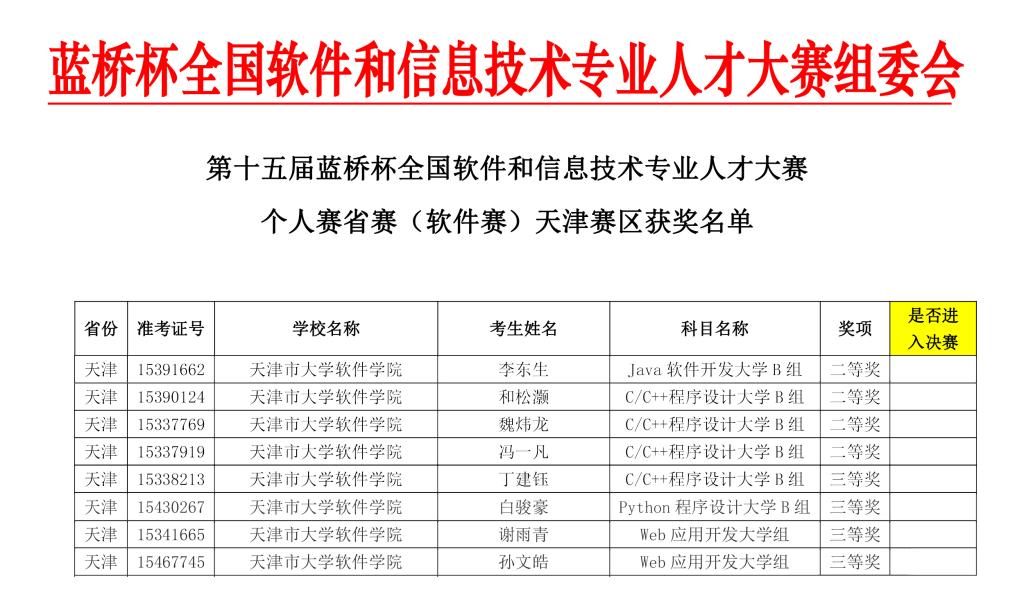 蓝桥杯全国软件和信息技术专业人才大赛组委会

第十五届蓝桥杯全国软件和信息技术专业人才大赛

个人赛省赛（软件赛）天津赛区获奖名单

| 省份 | 准考证号 | 学校名称 | 考生姓名 | 科目名称 | 奖项 | 是否进入决赛 |
|---|---|---|---|---|---|---|
| 天津 | 15391662 | 天津市大学软件学院 | 李东生 | Java 软件开发大学 B 组 | 二等奖 | |
| 天津 | 15390124 | 天津市大学软件学院 | 和松灏 | C/C++程序设计大学 B 组 | 二等奖 | |
| 天津 | 15337769 | 天津市大学软件学院 | 魏炜龙 | C/C++程序设计大学 B 组 | 二等奖 | |
| 天津 | 15337919 | 天津市大学软件学院 | 冯一凡 | C/C++程序设计大学 B 组 | 二等奖 | |
| 天津 | 15338213 | 天津市大学软件学院 | 丁建钰 | C/C++程序设计大学 B 组 | 三等奖 | |
| 天津 | 15430267 | 天津市大学软件学院 | 白骏豪 | Python 程序设计大学 B 组 | 三等奖 | |
| 天津 | 15341665 | 天津市大学软件学院 | 谢雨青 | Web 应用开发大学组 | 三等奖 | |
| 天津 | 15467745 | 天津市大学软件学院 | 孙文皓 | Web 应用开发大学组 | 三等奖 | |